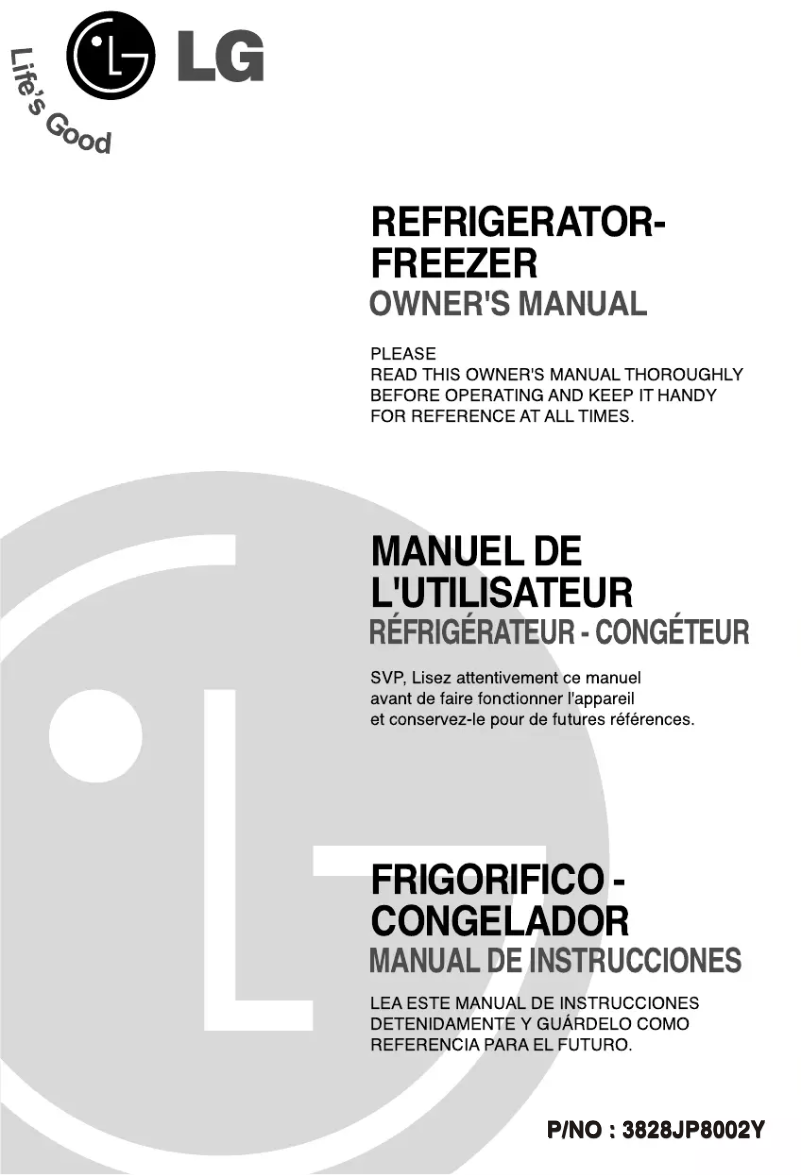 LG

Life's Good

REFRIGERATOR-FREEZER
OWNER'S MANUAL

PLEASE
READ THIS OWNER'S MANUAL THOROUGHLY BEFORE OPERATING AND KEEP IT HANDY FOR REFERENCE AT ALL TIMES.

MANUEL DE L'UTILISATEUR
RÉFRIGÉRATEUR - CONGÉTEUR

SVP, Lisez attentivement ce manuel avant de faire fonctionner l'appareil et conservez-le pour de futures références.

FRIGORIFICO - CONGELADOR
MANUAL DE INSTRUCCIONES

LEA ESTE MANUAL DE INSTRUCCIONES DETENIDAMENTE Y GUÁRDELO COMO REFERENCIA PARA EL FUTURO.

P/NO : 3828JP8002Y